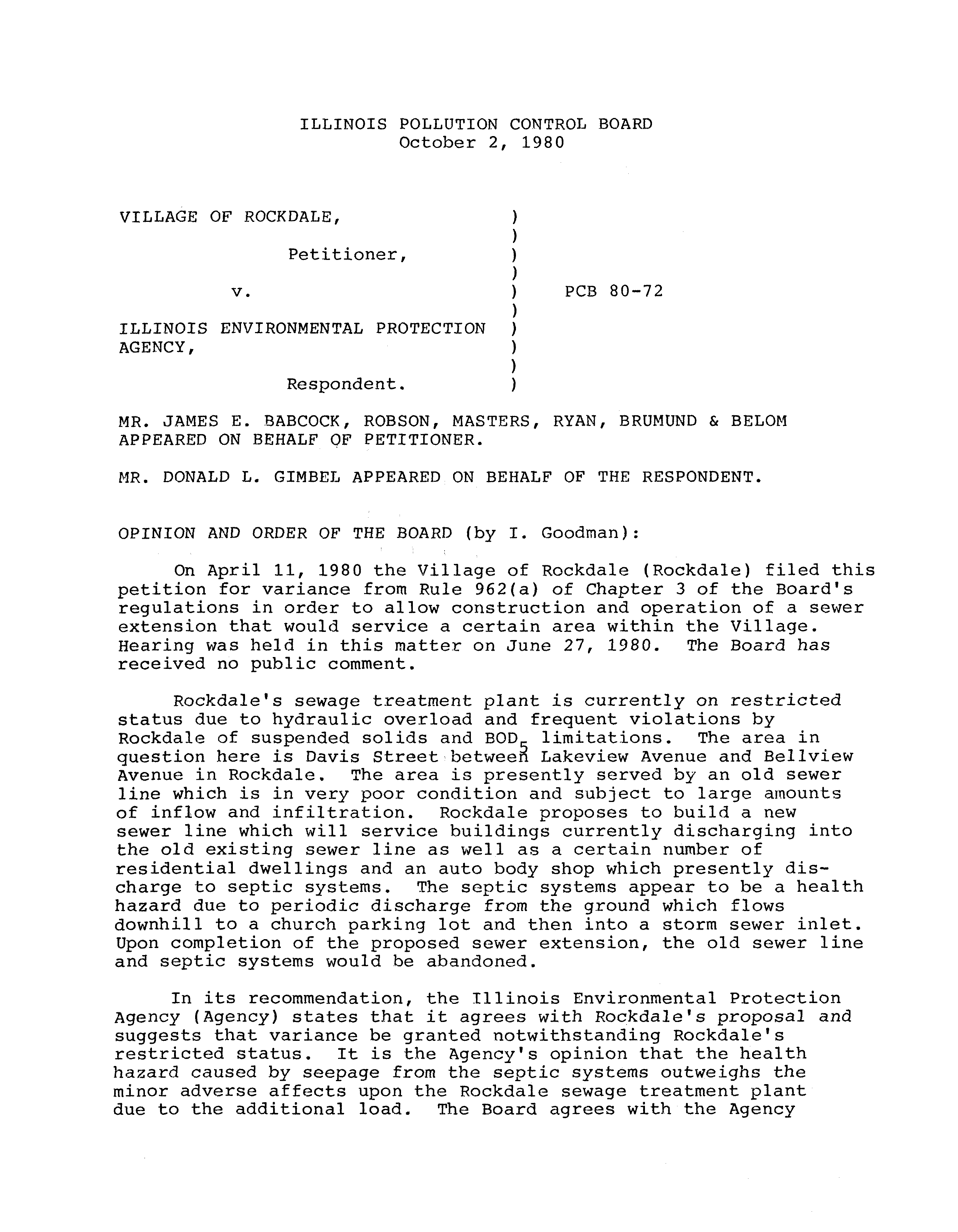 ILLINOIS POLLUTION CONTROL BOARD
October 2, 1980

VILLAGE OF ROCKDALE, )
)
Petitioner, )
)
v. ) PCB 80-72
)
ILLINOIS ENVIRONMENTAL PROTECTION )
AGENCY, )
)
Respondent. )

MR. JAMES E. BABCOCK, ROBSON, MASTERS, RYAN, BRUMUND & BELOM APPEARED ON BEHALF OF PETITIONER.

MR. DONALD L. GIMBEL APPEARED ON BEHALF OF THE RESPONDENT.

OPINION AND ORDER OF THE BOARD (by I. Goodman):

On April 11, 1980 the Village of Rockdale (Rockdale) filed this petition for variance from Rule 962(a) of Chapter 3 of the Board's regulations in order to allow construction and operation of a sewer extension that would service a certain area within the Village. Hearing was held in this matter on June 27, 1980. The Board has received no public comment.

Rockdale's sewage treatment plant is currently on restricted status due to hydraulic overload and frequent violations by Rockdale of suspended solids and $BOD_5$ limitations. The area in question here is Davis Street between Lakeview Avenue and Bellview Avenue in Rockdale. The area is presently served by an old sewer line which is in very poor condition and subject to large amounts of inflow and infiltration. Rockdale proposes to build a new sewer line which will service buildings currently discharging into the old existing sewer line as well as a certain number of residential dwellings and an auto body shop which presently discharge to septic systems. The septic systems appear to be a health hazard due to periodic discharge from the ground which flows downhill to a church parking lot and then into a storm sewer inlet. Upon completion of the proposed sewer extension, the old sewer line and septic systems would be abandoned.

In its recommendation, the Illinois Environmental Protection Agency (Agency) states that it agrees with Rockdale's proposal and suggests that variance be granted notwithstanding Rockdale's restricted status. It is the Agency's opinion that the health hazard caused by seepage from the septic systems outweighs the minor adverse affects upon the Rockdale sewage treatment plant due to the additional load. The Board agrees with the Agency